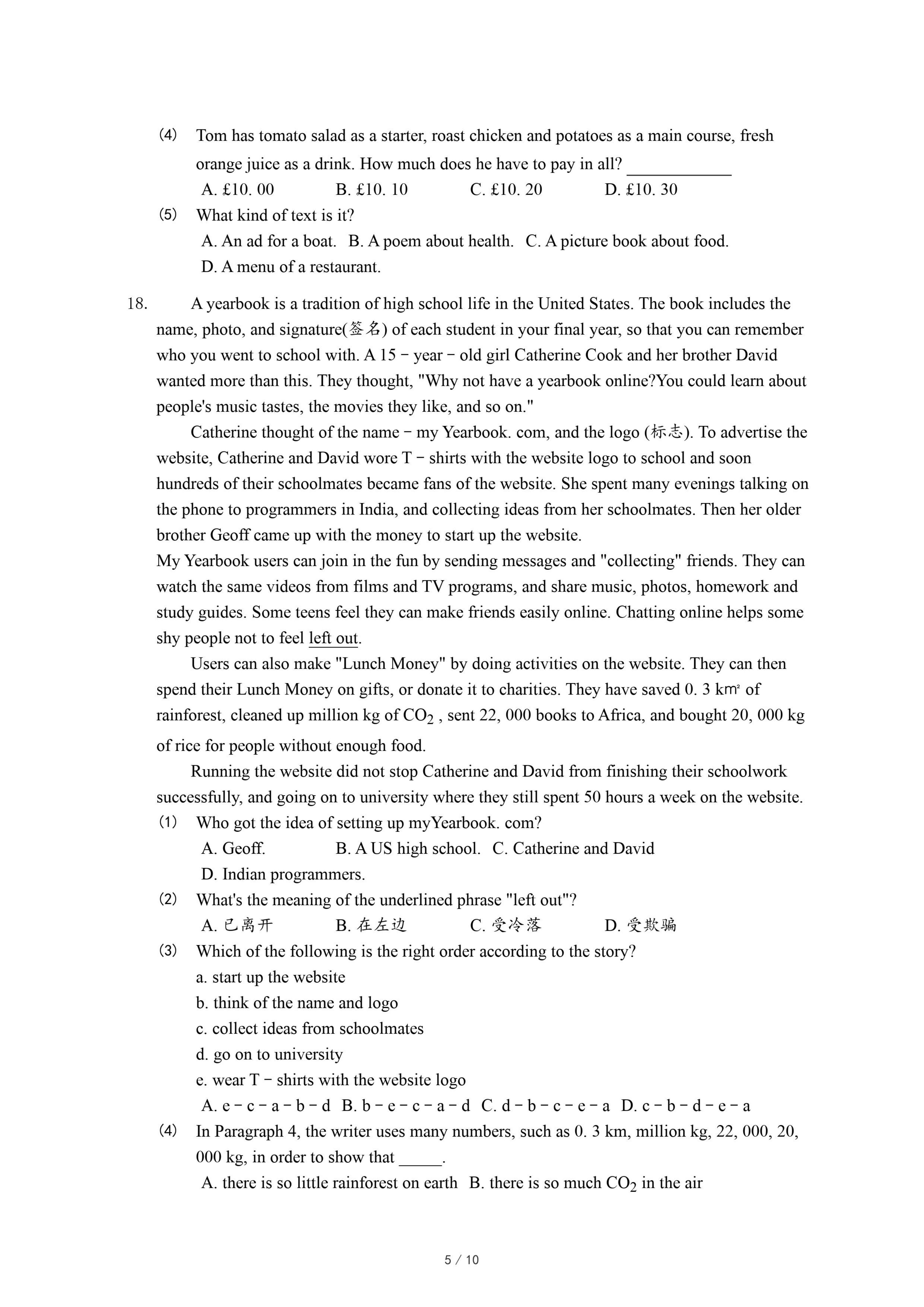 (4) Tom has tomato salad as a starter, roast chicken and potatoes as a main course, fresh orange juice as a drink. How much does he have to pay in all? ____________

A. £10. 00 B. £10. 10 C. £10. 20 D. £10. 30

(5) What kind of text is it?

A. An ad for a boat. B. A poem about health. C. A picture book about food. D. A menu of a restaurant.

18. A yearbook is a tradition of high school life in the United States. The book includes the name, photo, and signature(签名) of each student in your final year, so that you can remember who you went to school with. A 15 − year − old girl Catherine Cook and her brother David wanted more than this. They thought, "Why not have a yearbook online?You could learn about people's music tastes, the movies they like, and so on."

Catherine thought of the name − my Yearbook. com, and the logo (标志). To advertise the website, Catherine and David wore T − shirts with the website logo to school and soon hundreds of their schoolmates became fans of the website. She spent many evenings talking on the phone to programmers in India, and collecting ideas from her schoolmates. Then her older brother Geoff came up with the money to start up the website.

My Yearbook users can join in the fun by sending messages and "collecting" friends. They can watch the same videos from films and TV programs, and share music, photos, homework and study guides. Some teens feel they can make friends easily online. Chatting online helps some shy people not to feel left out.

Users can also make "Lunch Money" by doing activities on the website. They can then spend their Lunch Money on gifts, or donate it to charities. They have saved 0. 3 $km^2$ of rainforest, cleaned up million kg of $CO_2$ , sent 22, 000 books to Africa, and bought 20, 000 kg of rice for people without enough food.

Running the website did not stop Catherine and David from finishing their schoolwork successfully, and going on to university where they still spent 50 hours a week on the website.

(1) Who got the idea of setting up myYearbook. com?

A. Geoff. B. A US high school. C. Catherine and David D. Indian programmers.

(2) What's the meaning of the underlined phrase "left out"?

A. 已离开 B. 在左边 C. 受冷落 D. 受欺骗

(3) Which of the following is the right order according to the story?

a. start up the website
b. think of the name and logo
c. collect ideas from schoolmates
d. go on to university
e. wear T − shirts with the website logo

A. e − c − a − b − d B. b − e − c − a − d C. d − b − c − e − a D. c − b − d − e − a

(4) In Paragraph 4, the writer uses many numbers, such as 0. 3 km, million kg, 22, 000, 20, 000 kg, in order to show that _____.

A. there is so little rainforest on earth B. there is so much $CO_2$ in the air

5 / 10